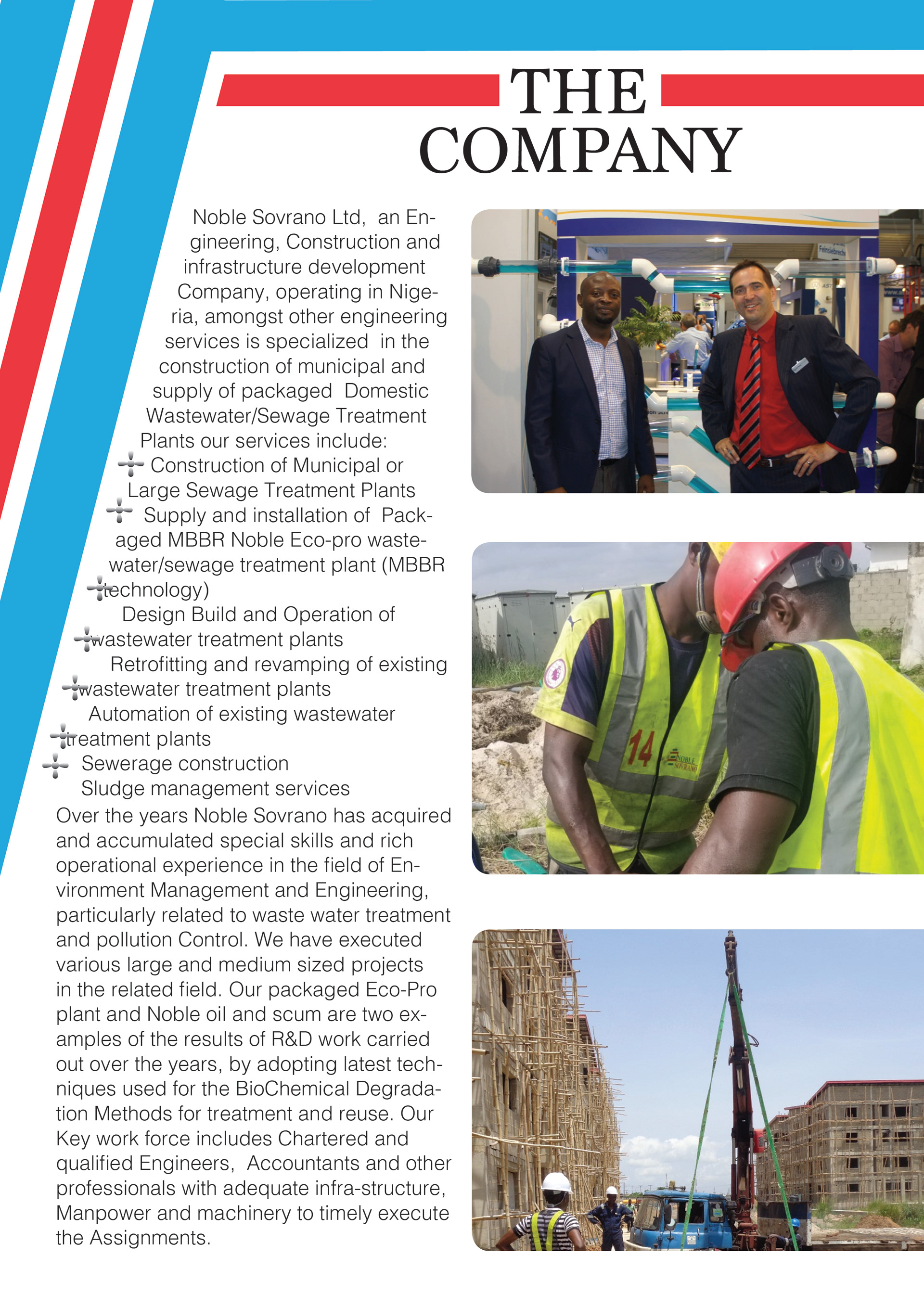 THE COMPANY

Noble Sovrano Ltd, an Engineering, Construction and infrastructure development Company, operating in Nigeria, amongst other engineering services is specialized in the construction of municipal and supply of packaged Domestic Wastewater/Sewage Treatment Plants our services include:

Construction of Municipal or Large Sewage Treatment Plants

Supply and installation of Packaged MBBR Noble Eco-pro wastewater/sewage treatment plant (MBBR technology)

Design Build and Operation of wastewater treatment plants

Retrofitting and revamping of existing wastewater treatment plants

Automation of existing wastewater treatment plants

Sewerage construction

Sludge management services

Over the years Noble Sovrano has acquired and accumulated special skills and rich operational experience in the field of Environment Management and Engineering, particularly related to waste water treatment and pollution Control. We have executed various large and medium sized projects in the related field. Our packaged Eco-Pro plant and Noble oil and scum are two examples of the results of R&D work carried out over the years, by adopting latest techniques used for the BioChemical Degradation Methods for treatment and reuse. Our Key work force includes Chartered and qualified Engineers, Accountants and other professionals with adequate infra-structure, Manpower and machinery to timely execute the Assignments.

14
NOBLE SOVRANO